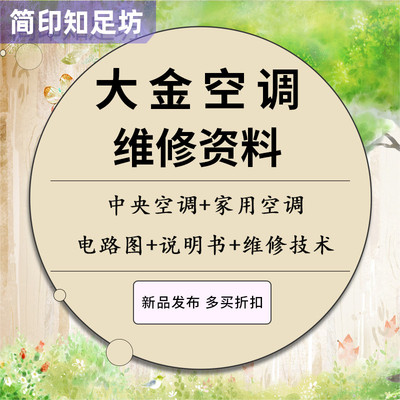 简印知足坊

大金空调
维修资料

中央空调+家用空调
电路图+说明书+维修技术

新品发布 多买折扣